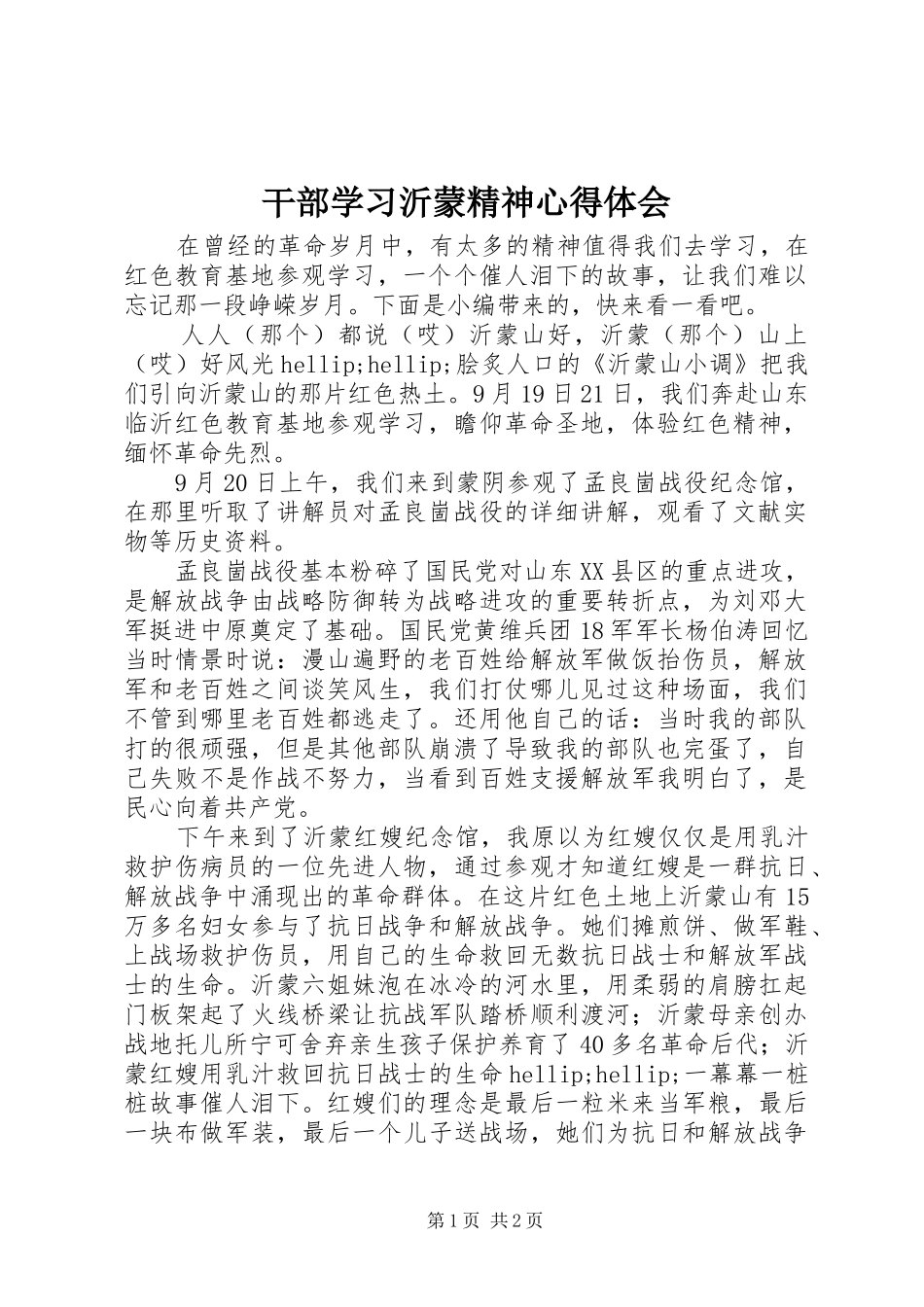 干部学习沂蒙精神心得体会

在曾经的革命岁月中，有太多的精神值得我们去学习，在红色教育基地参观学习，一个个催人泪下的故事，让我们难以忘记那一段峥嵘岁月。下面是小编带来的，快来看一看吧。

人人（那个）都说（哎）沂蒙山好，沂蒙（那个）山上（哎）好风光hellip;hellip;脍炙人口的《沂蒙山小调》把我们引向沂蒙山的那片红色热土。9月19日21日，我们奔赴山东临沂红色教育基地参观学习，瞻仰革命圣地，体验红色精神，缅怀革命先烈。

9月20日上午，我们来到蒙阴参观了孟良崮战役纪念馆，在那里听取了讲解员对孟良崮战役的详细讲解，观看了文献实物等历史资料。

孟良崮战役基本粉碎了国民党对山东XX县区的重点进攻，是解放战争由战略防御转为战略进攻的重要转折点，为刘邓大军挺进中原奠定了基础。国民党黄维兵团18军军长杨伯涛回忆当时情景时说：漫山遍野的老百姓给解放军做饭抬伤员，解放军和老百姓之间谈笑风生，我们打仗哪儿见过这种场面，我们不管到哪里老百姓都逃走了。还用他自己的话：当时我的部队打的很顽强，但是其他部队崩溃了导致我的部队也完蛋了，自己失败不是作战不努力，当看到百姓支援解放军我明白了，是民心向着共产党。

下午来到了沂蒙红嫂纪念馆，我原以为红嫂仅仅是用乳汁救护伤病员的一位先进人物，通过参观才知道红嫂是一群抗日、解放战争中涌现出的革命群体。在这片红色土地上沂蒙山有15万多名妇女参与了抗日战争和解放战争。她们摊煎饼、做军鞋、上战场救护伤员，用自己的生命救回无数抗日战士和解放军战士的生命。沂蒙六姐妹泡在冰冷的河水里，用柔弱的肩膀扛起门板架起了火线桥梁让抗战军队踏桥顺利渡河；沂蒙母亲创办战地托儿所宁可舍弃亲生孩子保护养育了40多名革命后代；沂蒙红嫂用乳汁救回抗日战士的生命hellip;hellip;一幕幕一桩桩故事催人泪下。红嫂们的理念是最后一粒米来当军粮，最后一块布做军装，最后一个儿子送战场，她们为抗日和解放战争

第1页 共2页